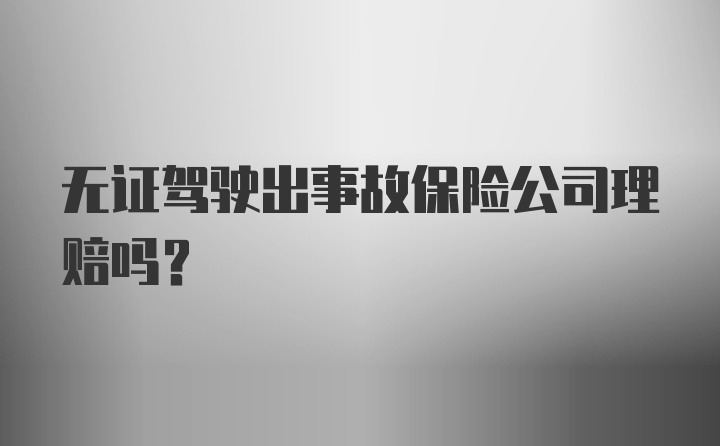 无证驾驶出事故保险公司理赔吗？